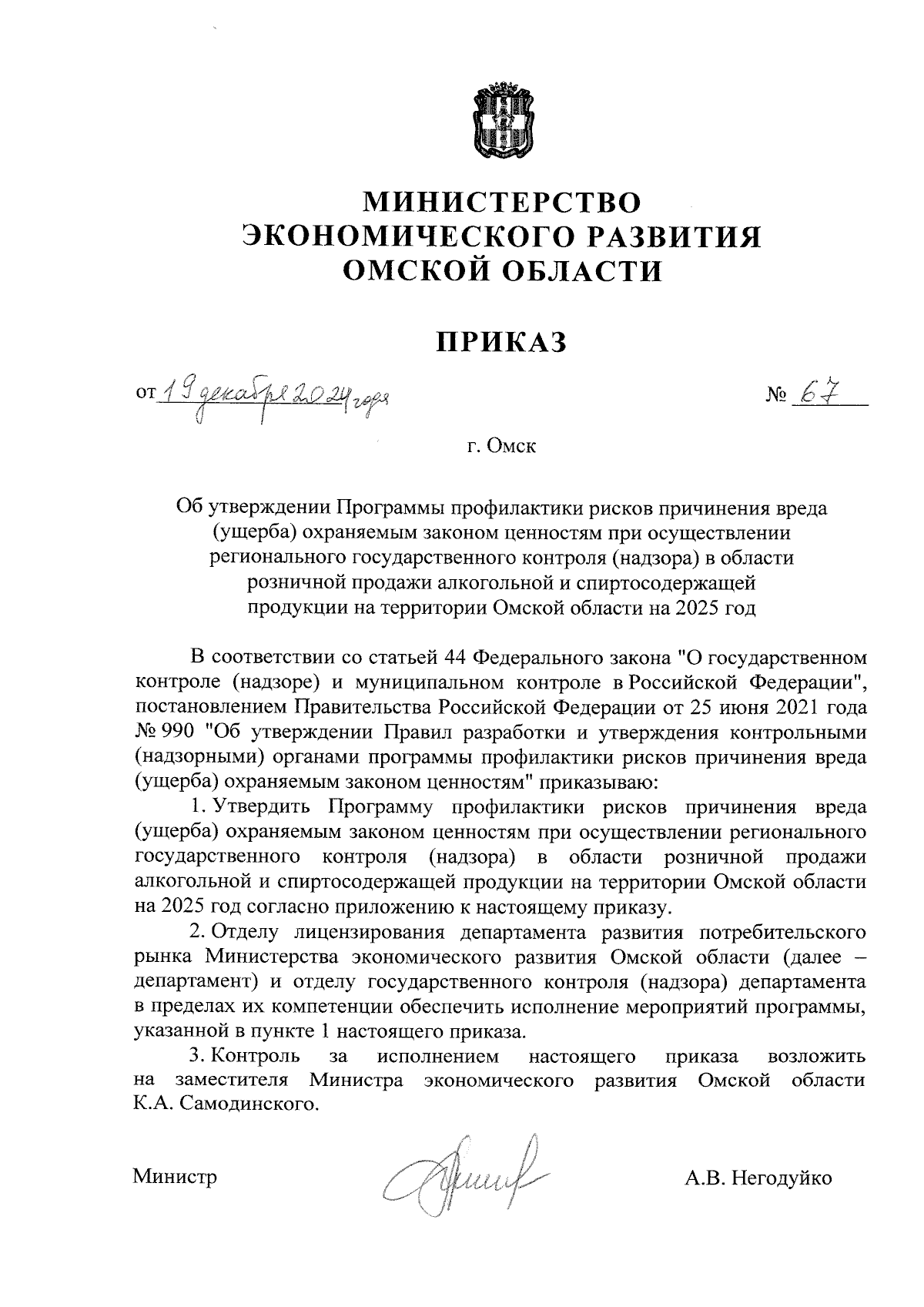 МИНИСТЕРСТВО ЭКОНОМИЧЕСКОГО РАЗВИТИЯ ОМСКОЙ ОБЛАСТИ

ПРИКАЗ

от 19 декабря 2024 года № 67

г. Омск

Об утверждении Программы профилактики рисков причинения вреда (ущерба) охраняемым законом ценностям при осуществлении регионального государственного контроля (надзора) в области розничной продажи алкогольной и спиртосодержащей продукции на территории Омской области на 2025 год

В соответствии со статьей 44 Федерального закона "О государственном контроле (надзоре) и муниципальном контроле в Российской Федерации", постановлением Правительства Российской Федерации от 25 июня 2021 года № 990 "Об утверждении Правил разработки и утверждения контрольными (надзорными) органами программы профилактики рисков причинения вреда (ущерба) охраняемым законом ценностям" приказываю:

1. Утвердить Программу профилактики рисков причинения вреда (ущерба) охраняемым законом ценностям при осуществлении регионального государственного контроля (надзора) в области розничной продажи алкогольной и спиртосодержащей продукции на территории Омской области на 2025 год согласно приложению к настоящему приказу.

2. Отделу лицензирования департамента развития потребительского рынка Министерства экономического развития Омской области (далее – департамент) и отделу государственного контроля (надзора) департамента в пределах их компетенции обеспечить исполнение мероприятий программы, указанной в пункте 1 настоящего приказа.

3. Контроль за исполнением настоящего приказа возложить на заместителя Министра экономического развития Омской области К.А. Самодинского.

Министр А.В. Негодуйко